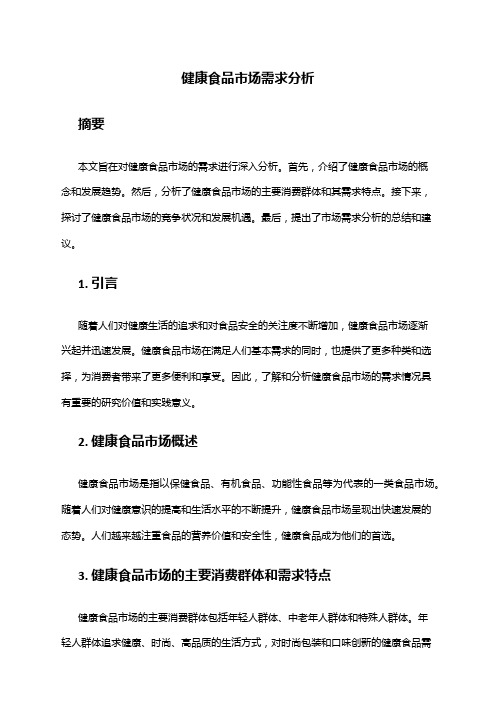 健康食品市场需求分析

摘要

本文旨在对健康食品市场的需求进行深入分析。首先，介绍了健康食品市场的概念和发展趋势。然后，分析了健康食品市场的主要消费群体和其需求特点。接下来，探讨了健康食品市场的竞争状况和发展机遇。最后，提出了市场需求分析的总结和建议。

1. 引言

随着人们对健康生活的追求和对食品安全的关注度不断增加，健康食品市场逐渐兴起并迅速发展。健康食品市场在满足人们基本需求的同时，也提供了更多种类和选择，为消费者带来了更多便利和享受。因此，了解和分析健康食品市场的需求情况具有重要的研究价值和实践意义。

2. 健康食品市场概述

健康食品市场是指以保健食品、有机食品、功能性食品等为代表的一类食品市场。随着人们对健康意识的提高和生活水平的不断提升，健康食品市场呈现出快速发展的态势。人们越来越注重食品的营养价值和安全性，健康食品成为他们的首选。

3. 健康食品市场的主要消费群体和需求特点

健康食品市场的主要消费群体包括年轻人群体、中老年人群体和特殊人群体。年轻人群体追求健康、时尚、高品质的生活方式，对时尚包装和口味创新的健康食品需